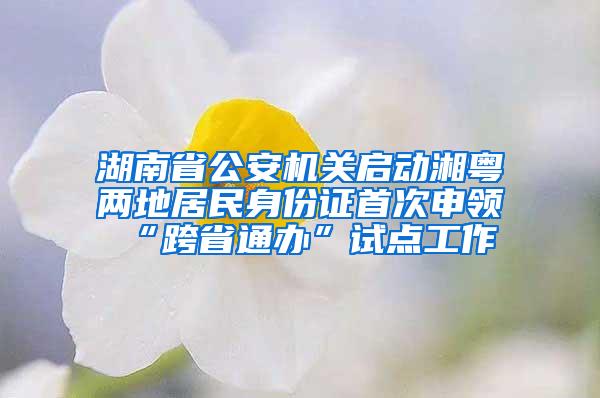 湖南省公安机关启动湘粤两地居民身份证首次申领“跨省通办”试点工作